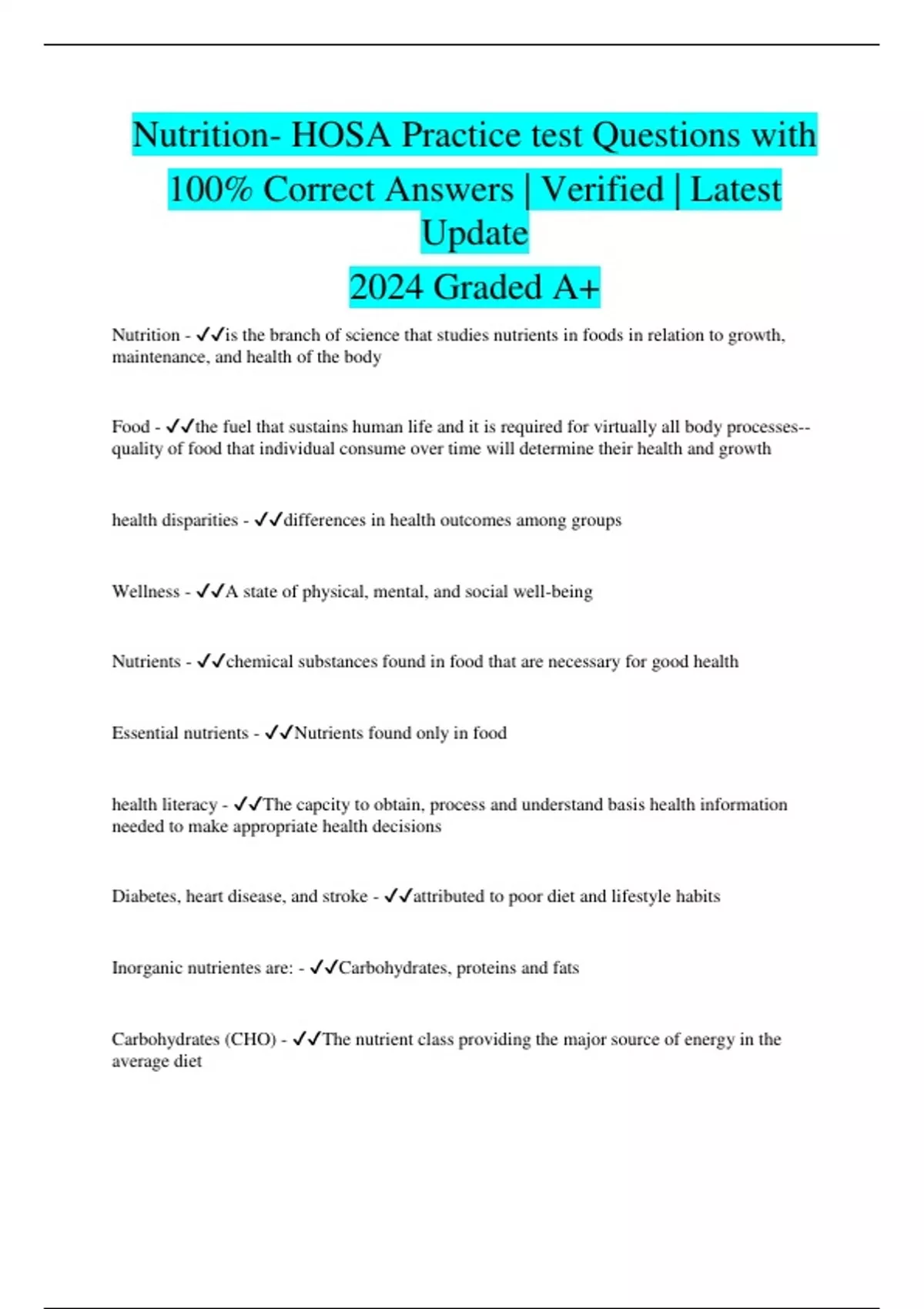 Nutrition- HOSA Practice test Questions with 100% Correct Answers | Verified | Latest Update
2024 Graded A+

Nutrition - ✓✓is the branch of science that studies nutrients in foods in relation to growth, maintenance, and health of the body

Food - ✓✓the fuel that sustains human life and it is required for virtually all body processes--quality of food that individual consume over time will determine their health and growth

health disparities - ✓✓differences in health outcomes among groups

Wellness - ✓✓A state of physical, mental, and social well-being

Nutrients - ✓✓chemical substances found in food that are necessary for good health

Essential nutrients - ✓✓Nutrients found only in food

health literacy - ✓✓The capcity to obtain, process and understand basis health information needed to make appropriate health decisions

Diabetes, heart disease, and stroke - ✓✓attributed to poor diet and lifestyle habits

Inorganic nutrientes are: - ✓✓Carbohydrates, proteins and fats

Carbohydrates (CHO) - ✓✓The nutrient class providing the major source of energy in the average diet